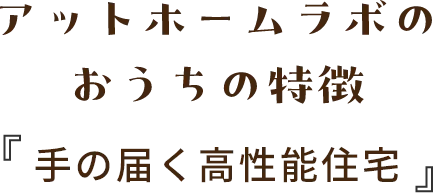 アットホームラボの
おうちの特徴
『手の届く高性能住宅』